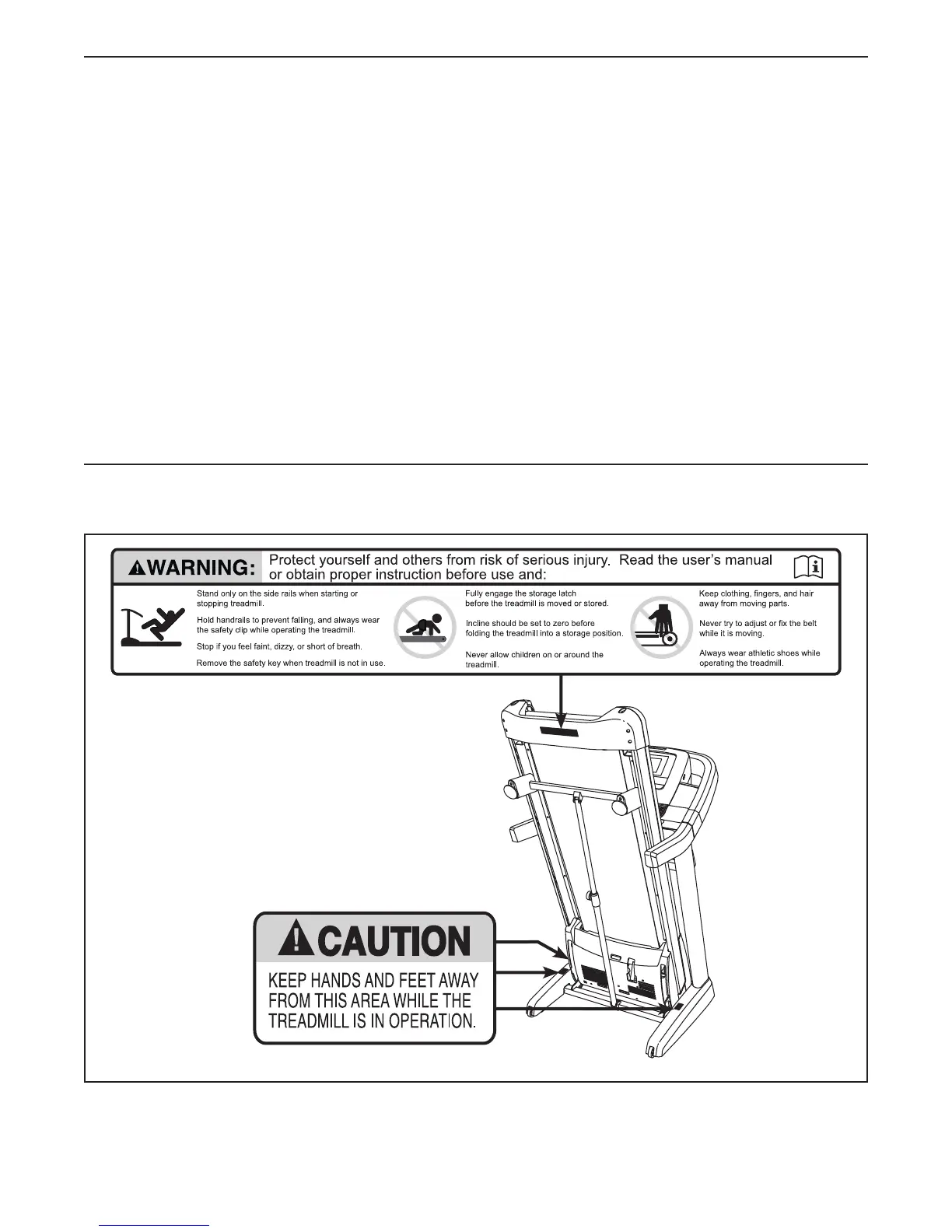 WARNING: Protect yourself and others from risk of serious injury. Read the user's manual or obtain proper instruction before use and:

Stand only on the side rails when starting or stopping treadmill.

Hold handrails to prevent falling, and always wear the safety clip while operating the treadmill.

Stop if you feel faint, dizzy, or short of breath.

Remove the safety key when treadmill is not in use.

Fully engage the storage latch before the treadmill is moved or stored.

Incline should be set to zero before folding the treadmill into a storage position.

Never allow children on or around the treadmill.

Keep clothing, fingers, and hair away from moving parts.

Never try to adjust or fix the belt while it is moving.

Always wear athletic shoes while operating the treadmill.

CAUTION

KEEP HANDS AND FEET AWAY FROM THIS AREA WHILE THE TREADMILL IS IN OPERATION.